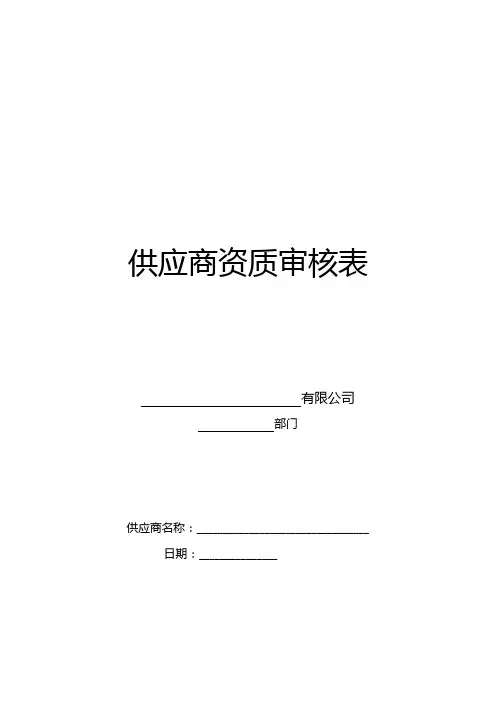 供应商资质审核表

____有限公司

____部门

供应商名称：____

日期：____